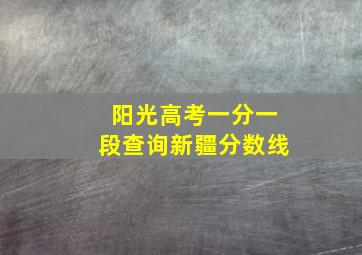 阳光高考一分一段查询新疆分数线